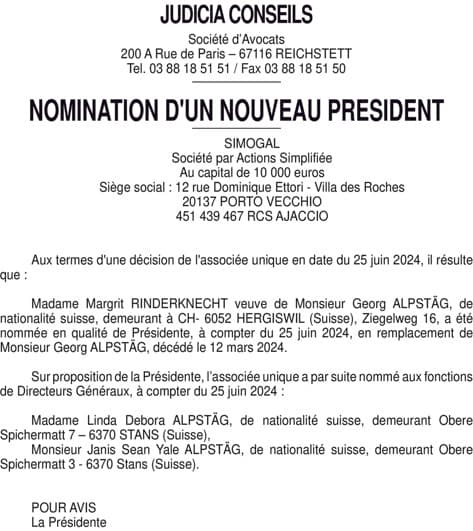 JUDICIA CONSEILS

Société d'Avocats
200 A Rue de Paris – 67116 REICHSTETT
Tel. 03 88 18 51 51 / Fax 03 88 18 51 50

NOMINATION D'UN NOUVEAU PRESIDENT

SIMOGAL
Société par Actions Simplifiée
Au capital de 10 000 euros
Siège social : 12 rue Dominique Ettori - Villa des Roches
20137 PORTO VECCHIO
451 439 467 RCS AJACCIO

Aux termes d'une décision de l'associée unique en date du 25 juin 2024, il résulte que :

Madame Margrit RINDERKNECHT veuve de Monsieur Georg ALPSTÄG, de nationalité suisse, demeurant à CH- 6052 HERGISWIL (Suisse), Ziegelweg 16, a été nommée en qualité de Présidente, à compter du 25 juin 2024, en remplacement de Monsieur Georg ALPSTÄG, décédé le 12 mars 2024.

Sur proposition de la Présidente, l'associée unique a par suite nommé aux fonctions de Directeurs Généraux, à compter du 25 juin 2024 :

Madame Linda Debora ALPSTÄG, de nationalité suisse, demeurant Obere Spichermatt 7 – 6370 STANS (Suisse),
Monsieur Janis Sean Yale ALPSTÄG, de nationalité suisse, demeurant Obere Spichermatt 3 - 6370 Stans (Suisse).

POUR AVIS
La Présidente